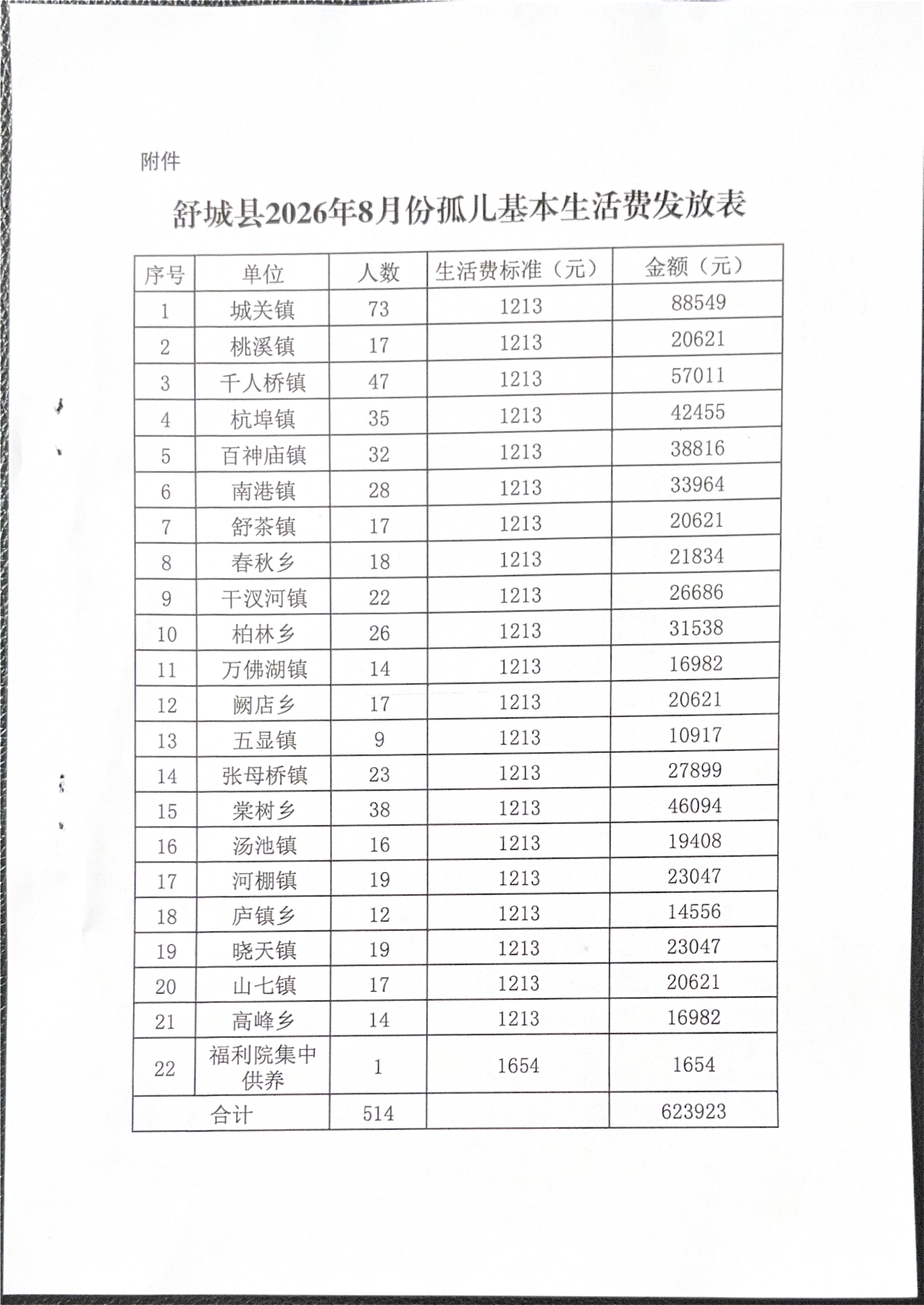 附件

舒城县2026年8月份孤儿基本生活费发放表

| 序号 | 单位 | 人数 | 生活费标准（元） | 金额（元） |
|---|---|---|---|---|
| 1 | 城关镇 | 73 | 1213 | 88549 |
| 2 | 桃溪镇 | 17 | 1213 | 20621 |
| 3 | 千人桥镇 | 47 | 1213 | 57011 |
| 4 | 杭埠镇 | 35 | 1213 | 42455 |
| 5 | 百神庙镇 | 32 | 1213 | 38816 |
| 6 | 南港镇 | 28 | 1213 | 33964 |
| 7 | 舒茶镇 | 17 | 1213 | 20621 |
| 8 | 春秋乡 | 18 | 1213 | 21834 |
| 9 | 干汊河镇 | 22 | 1213 | 26686 |
| 10 | 柏林乡 | 26 | 1213 | 31538 |
| 11 | 万佛湖镇 | 14 | 1213 | 16982 |
| 12 | 阙店乡 | 17 | 1213 | 20621 |
| 13 | 五显镇 | 9 | 1213 | 10917 |
| 14 | 张母桥镇 | 23 | 1213 | 27899 |
| 15 | 棠树乡 | 38 | 1213 | 46094 |
| 16 | 汤池镇 | 16 | 1213 | 19408 |
| 17 | 河棚镇 | 19 | 1213 | 23047 |
| 18 | 庐镇乡 | 12 | 1213 | 14556 |
| 19 | 晓天镇 | 19 | 1213 | 23047 |
| 20 | 山七镇 | 17 | 1213 | 20621 |
| 21 | 高峰乡 | 14 | 1213 | 16982 |
| 22 | 福利院集中供养 | 1 | 1654 | 1654 |
| 合计 | | 514 | | 623923 |